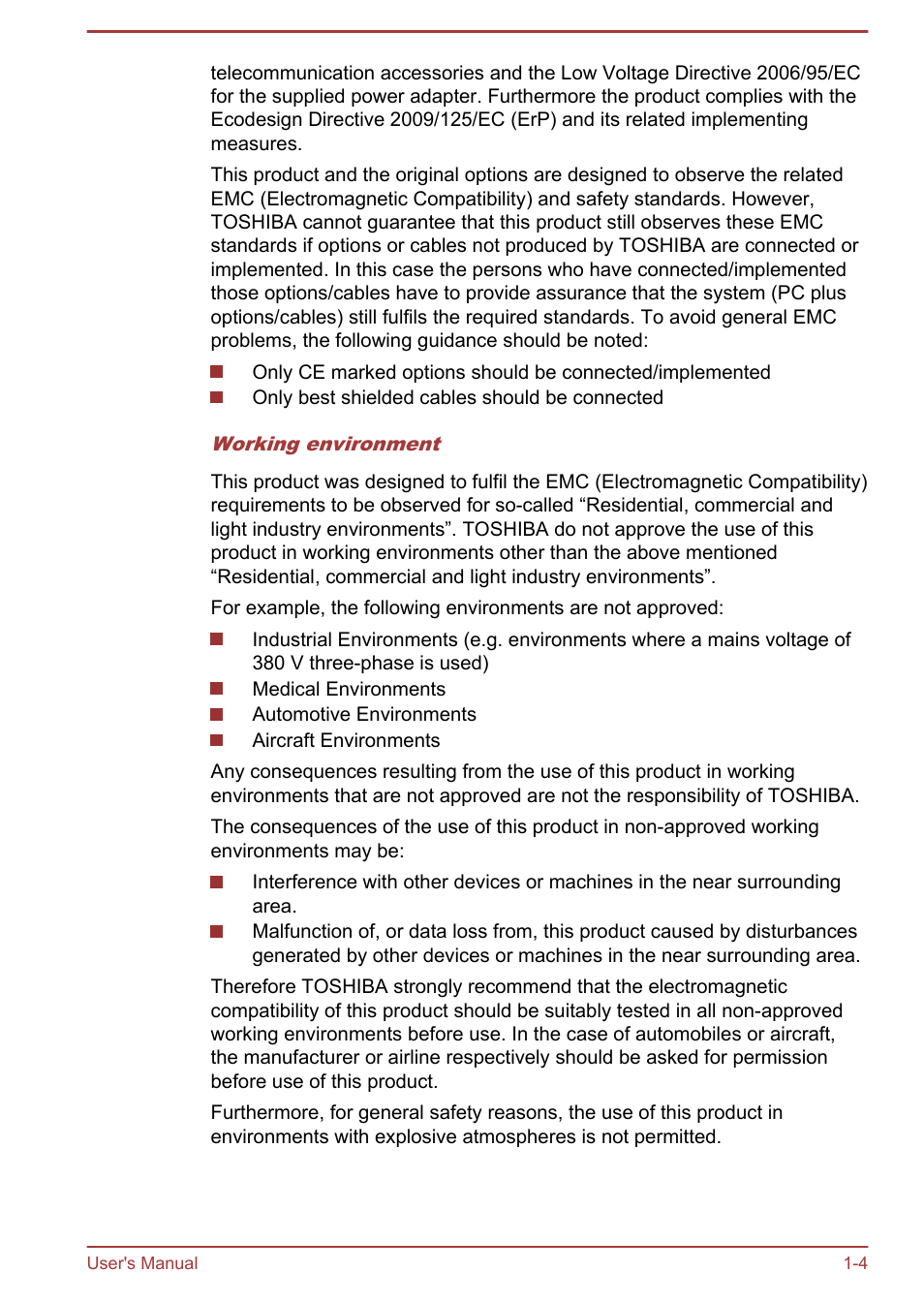 telecommunication accessories and the Low Voltage Directive 2006/95/EC for the supplied power adapter. Furthermore the product complies with the Ecodesign Directive 2009/125/EC (ErP) and its related implementing measures.

This product and the original options are designed to observe the related EMC (Electromagnetic Compatibility) and safety standards. However, TOSHIBA cannot guarantee that this product still observes these EMC standards if options or cables not produced by TOSHIBA are connected or implemented. In this case the persons who have connected/implemented those options/cables have to provide assurance that the system (PC plus options/cables) still fulfils the required standards. To avoid general EMC problems, the following guidance should be noted:

Only CE marked options should be connected/implemented
Only best shielded cables should be connected

Working environment

This product was designed to fulfil the EMC (Electromagnetic Compatibility) requirements to be observed for so-called “Residential, commercial and light industry environments”. TOSHIBA do not approve the use of this product in working environments other than the above mentioned “Residential, commercial and light industry environments”.

For example, the following environments are not approved:

Industrial Environments (e.g. environments where a mains voltage of 380 V three-phase is used)
Medical Environments
Automotive Environments
Aircraft Environments

Any consequences resulting from the use of this product in working environments that are not approved are not the responsibility of TOSHIBA.

The consequences of the use of this product in non-approved working environments may be:

Interference with other devices or machines in the near surrounding area.
Malfunction of, or data loss from, this product caused by disturbances generated by other devices or machines in the near surrounding area.

Therefore TOSHIBA strongly recommend that the electromagnetic compatibility of this product should be suitably tested in all non-approved working environments before use. In the case of automobiles or aircraft, the manufacturer or airline respectively should be asked for permission before use of this product.

Furthermore, for general safety reasons, the use of this product in environments with explosive atmospheres is not permitted.

User's Manual
1-4